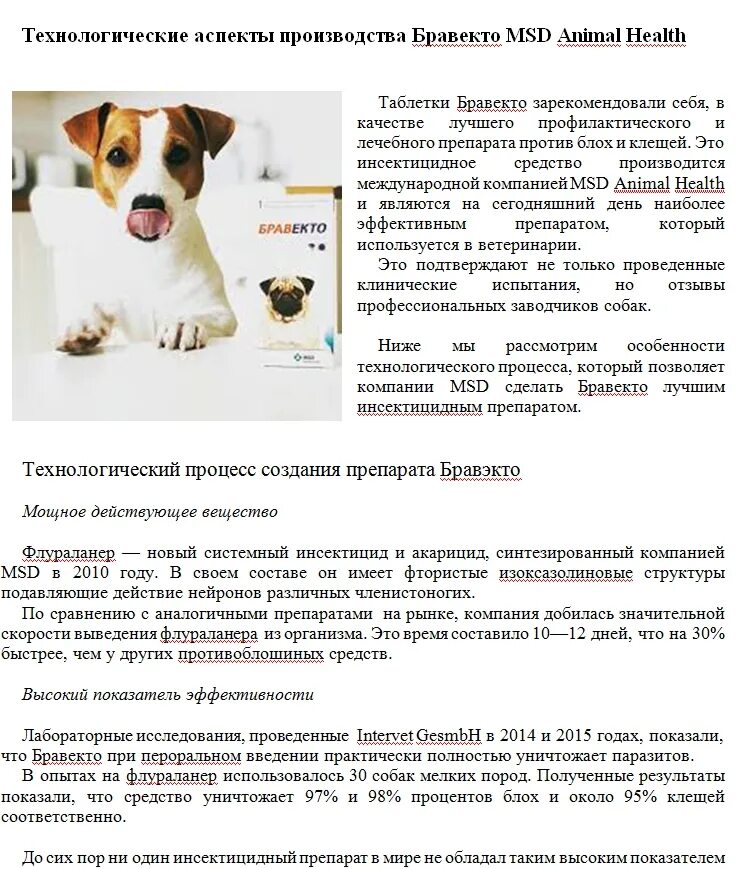 Технологические аспекты производства Бравекто MSD Animal Health

БРАВЕКТО

Таблетки Бравекто зарекомендовали себя, в качестве лучшего профилактического и лечебного препарата против блох и клещей. Это инсектицидное средство производится международной компанией MSD Animal Health и являются на сегодняшний день наиболее эффективным препаратом, который используется в ветеринарии.

Это подтверждают не только проведенные клинические испытания, но отзывы профессиональных заводчиков собак.

Ниже мы рассмотрим особенности технологического процесса, который позволяет компании MSD сделать Бравекто лучшим инсектицидным препаратом.

Технологический процесс создания препарата Бравэкто

Мощное действующее вещество

Флураланер — новый системный инсектицид и акарицид, синтезированный компанией MSD в 2010 году. В своем составе он имеет фтористые изоксазолиновые структуры подавляющие действие нейронов различных членистоногих.

По сравнению с аналогичными препаратами на рынке, компания добилась значительной скорости выведения флураланера из организма. Это время составило 10—12 дней, что на 30% быстрее, чем у других противоблошиных средств.

Высокий показатель эффективности

Лабораторные исследования, проведенные Intervet GesmbH в 2014 и 2015 годах, показали, что Бравекто при пероральном введении практически полностью уничтожает паразитов.

В опытах на флураланер использовалось 30 собак мелких пород. Полученные результаты показали, что средство уничтожает 97% и 98% процентов блох и около 95% клещей соответственно.

До сих пор ни один инсектицидный препарат в мире не обладал таким высоким показателем